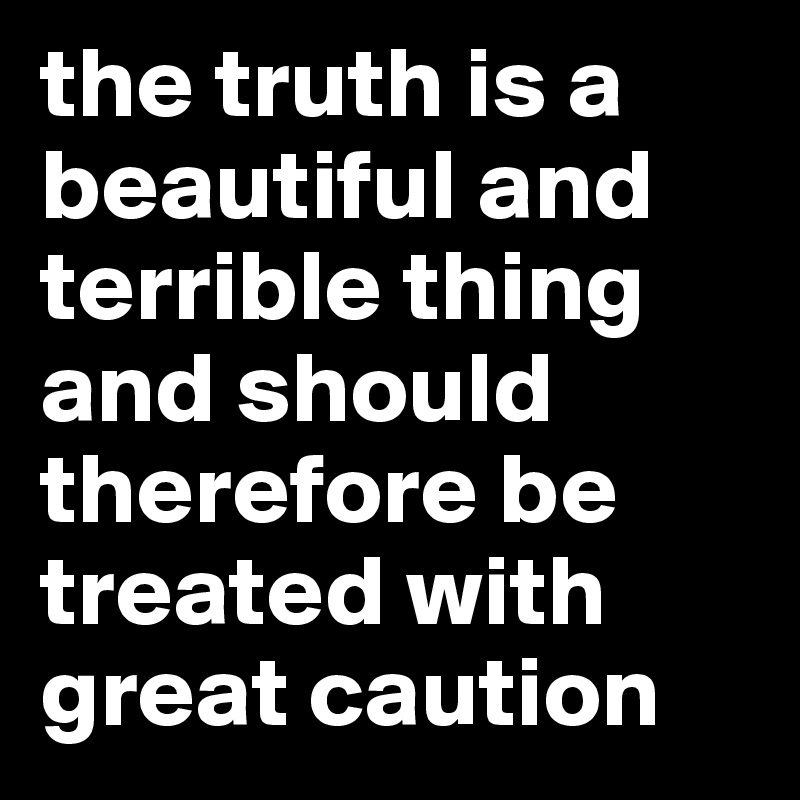 the truth is a beautiful and terrible thing and should therefore be treated with great caution